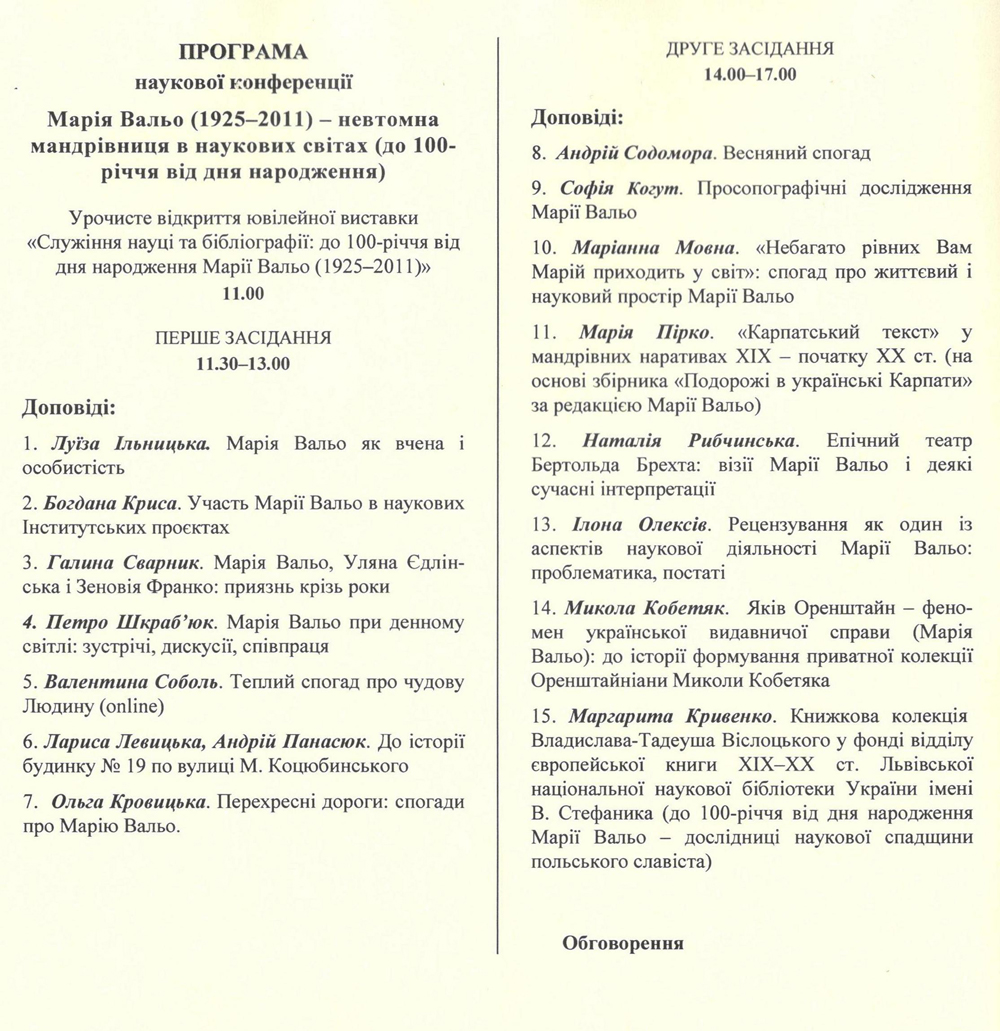 ПРОГРАМА
наукової конференції

Марія Вальо (1925–2011) – невтомна мандрівниця в наукових світах (до 100-річчя від дня народження)

Урочисте відкриття ювілейної виставки «Служіння науці та бібліографії: до 100-річчя від дня народження Марії Вальо (1925–2011)»
11.00

ПЕРШЕ ЗАСІДАННЯ
11.30–13.00

Доповіді:

1. Луїза Ільницька. Марія Вальо як вчена і особистість

2. Богдана Криса. Участь Марії Вальо в наукових Інститутських проєктах

3. Галина Сварник. Марія Вальо, Уляна Єдлінська і Зеновія Франко: приязнь крізь роки

4. Петро Шкраб'юк. Марія Вальо при денному світлі: зустрічі, дискусії, співпраця

5. Валентина Соболь. Теплий спогад про чудову Людину (online)

6. Лариса Левицька, Андрій Панасюк. До історії будинку № 19 по вулиці М. Коцюбинського

7. Ольга Кровицька. Перехресні дороги: спогади про Марію Вальо.

ДРУГЕ ЗАСІДАННЯ
14.00–17.00

Доповіді:

8. Андрій Содомора. Весняний спогад

9. Софія Когут. Просопографічні дослідження Марії Вальо

10. Маріанна Мовна. «Небагато рівних Вам Марій приходить у світ»: спогад про життєвий і науковий простір Марії Вальо

11. Марія Пірко. «Карпатський текст» у мандрівних наративах XIX – початку XX ст. (на основі збірника «Подорожі в українські Карпати» за редакцією Марії Вальо)

12. Наталія Рибчинська. Епічний театр Бертольда Брехта: візії Марії Вальо і деякі сучасні інтерпретації

13. Ілона Олексів. Рецензування як один із аспектів наукової діяльності Марії Вальо: проблематика, постаті

14. Микола Кобетяк. Яків Оренштайн – феномен української видавничої справи (Марія Вальо): до історії формування приватної колекції Оренштайніани Миколи Кобетяка

15. Маргарита Кривенко. Книжкова колекція Владислава-Тадеуша Віслоцького у фонді відділу європейської книги XIX–XX ст. Львівської національної наукової бібліотеки України імені В. Стефаника (до 100-річчя від дня народження Марії Вальо – дослідниці наукової спадщини польського славіста)

Обговорення